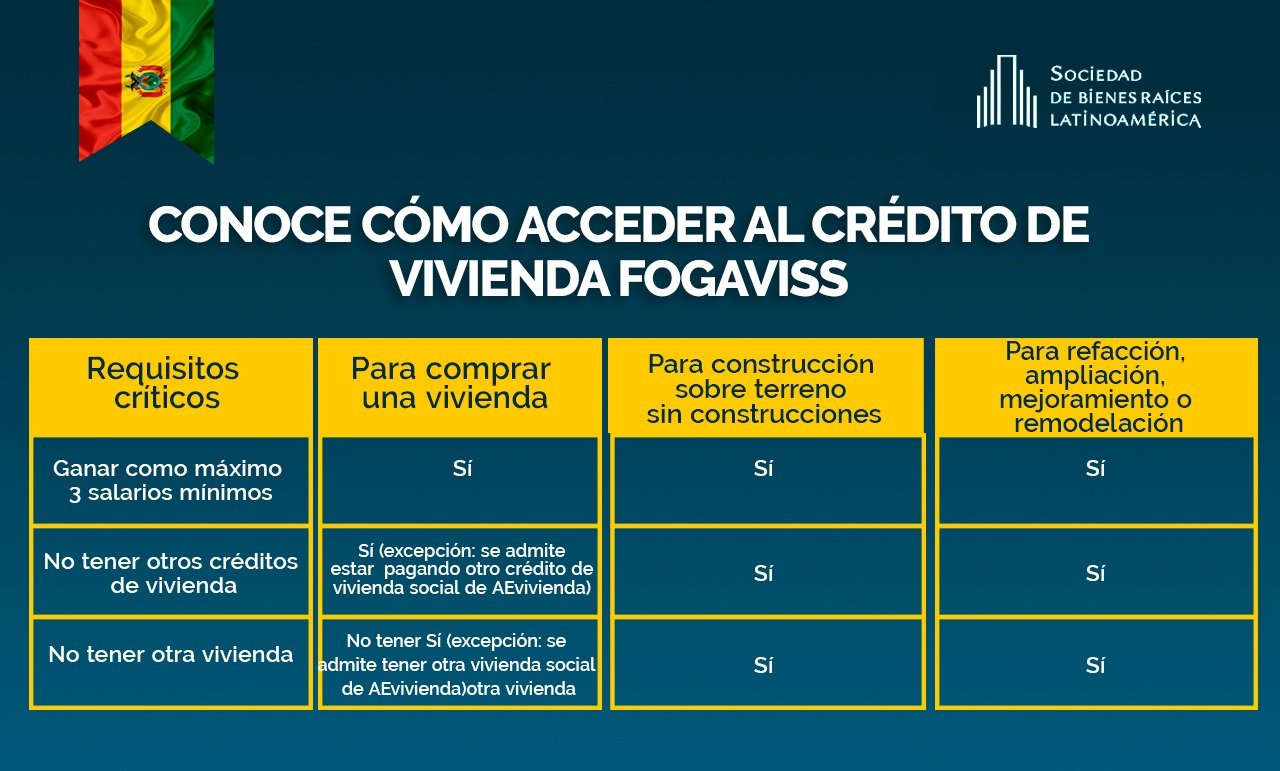 SOCIEDAD DE BIENES RAÍCES LATINOAMÉRICA

CONOCE CÓMO ACCEDER AL CRÉDITO DE VIVIENDA FOGAVISS

| Requisitos críticos | Para comprar una vivienda | Para construcción sobre terreno sin construcciones | Para refacción, ampliación, mejoramiento o remodelación |
|---|---|---|---|
| Ganar como máximo 3 salarios mínimos | Sí | Sí | Sí |
| No tener otros créditos de vivienda | Sí (excepción: se admite estar pagando otro crédito de vivienda social de AEvivienda) | Sí | Sí |
| No tener otra vivienda | No tener Sí (excepción: se admite tener otra vivienda social de AEvivienda)otra vivienda | Sí | Sí |